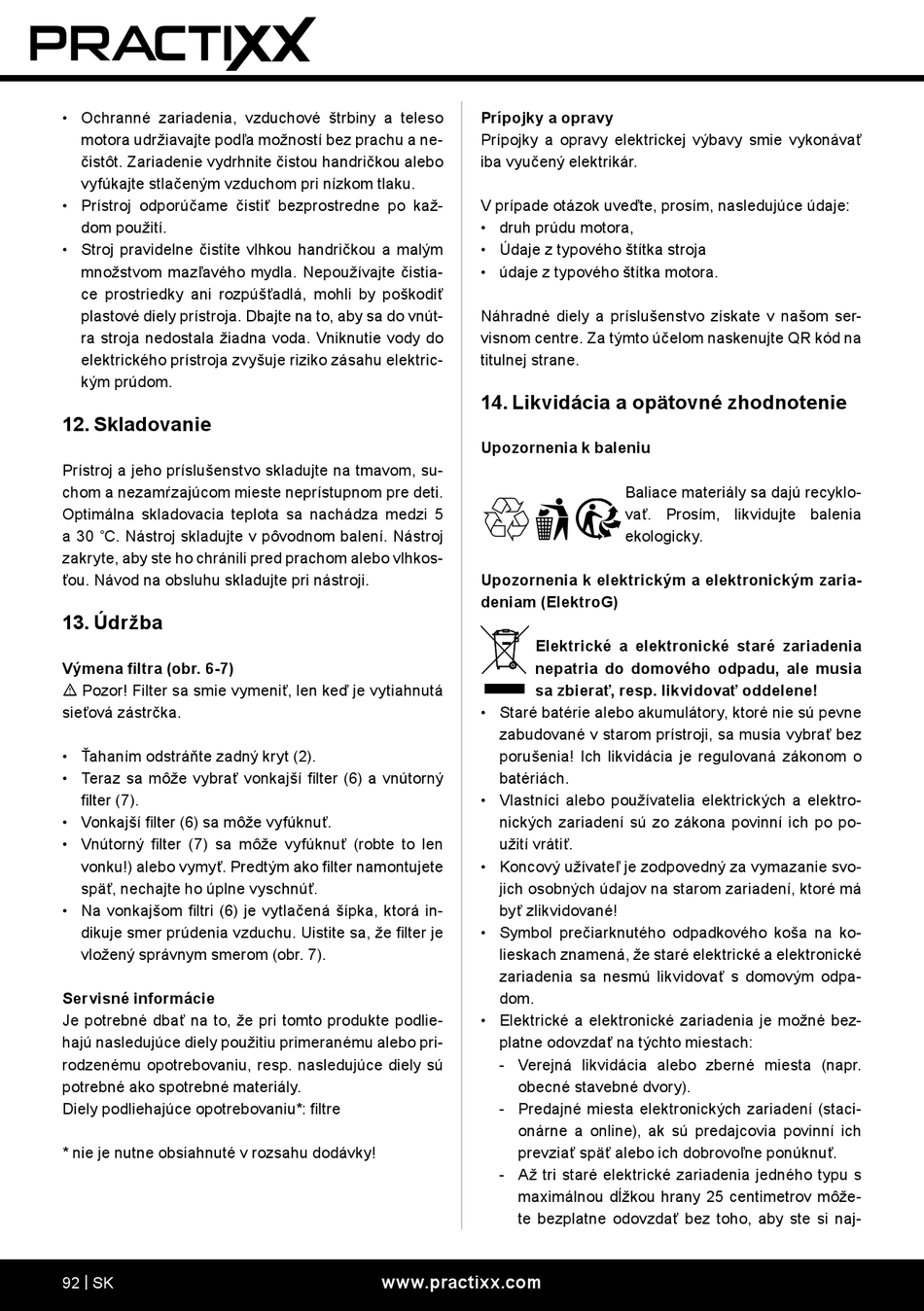 PRACTIXX

• Ochranné zariadenia, vzduchové štrbiny a teleso motora udržiavajte podľa možností bez prachu a nečistôt. Zariadenie vydrhnite čistou handričkou alebo vyfúkajte stlačeným vzduchom pri nízkom tlaku.
• Prístroj odporúčame čistiť bezprostredne po každom použití.
• Stroj pravidelne čistite vlhkou handričkou a malým množstvom mazľavého mydla. Nepoužívajte čistiace prostriedky ani rozpúšťadlá, mohli by poškodiť plastové diely prístroja. Dbajte na to, aby sa do vnútra stroja nedostala žiadna voda. Vniknutie vody do elektrického prístroja zvyšuje riziko zásahu elektrickým prúdom.

12. Skladovanie

Prístroj a jeho príslušenstvo skladujte na tmavom, suchom a nezamŕzajúcom mieste neprístupnom pre deti. Optimálna skladovacia teplota sa nachádza medzi 5 a 30 °C. Nástroj skladujte v pôvodnom balení. Nástroj zakryte, aby ste ho chránili pred prachom alebo vlhkosťou. Návod na obsluhu skladujte pri nástroji.

13. Údržba

Výmena filtra (obr. 6-7)
⚠ Pozor! Filter sa smie vymeniť, len keď je vytiahnutá sieťová zástrčka.

• Ťahaním odstráňte zadný kryt (2).
• Teraz sa môže vybrať vonkajší filter (6) a vnútorný filter (7).
• Vonkajší filter (6) sa môže vyfúknuť.
• Vnútorný filter (7) sa môže vyfúknuť (robte to len vonku!) alebo vymyť. Predtým ako filter namontujete späť, nechajte ho úplne vyschnúť.
• Na vonkajšom filtri (6) je vytlačená šípka, ktorá indikuje smer prúdenia vzduchu. Uistite sa, že filter je vložený správnym smerom (obr. 7).

Servisné informácie
Je potrebné dbať na to, že pri tomto produkte podliehajú nasledujúce diely použitiu primeranému alebo prirodzenému opotrebovaniu, resp. nasledujúce diely sú potrebné ako spotrebné materiály.
Diely podliehajúce opotrebovaniu*: filtre

* nie je nutne obsiahnuté v rozsahu dodávky!

Prípojky a opravy
Prípojky a opravy elektrickej výbavy smie vykonávať iba vyučený elektrikár.

V prípade otázok uveďte, prosím, nasledujúce údaje:
• druh prúdu motora,
• Údaje z typového štítka stroja
• údaje z typového štítka motora.

Náhradné diely a príslušenstvo získate v našom servisnom centre. Za týmto účelom naskenujte QR kód na titulnej strane.

14. Likvidácia a opätovné zhodnotenie

Upozornenia k baleniu

Baliace materiály sa dajú recyklovať. Prosím, likvidujte balenia ekologicky.

Upozornenia k elektrickým a elektronickým zariadeniam (ElektroG)

Elektrické a elektronické staré zariadenia nepatria do domového odpadu, ale musia sa zbierať, resp. likvidovať oddelene!
• Staré batérie alebo akumulátory, ktoré nie sú pevne zabudované v starom prístroji, sa musia vybrať bez porušenia! Ich likvidácia je regulovaná zákonom o batériách.
• Vlastníci alebo používatelia elektrických a elektronických zariadení sú zo zákona povinní ich po použití vrátiť.
• Koncový užívateľ je zodpovedný za vymazanie svojich osobných údajov na starom zariadení, ktoré má byť zlikvidované!
• Symbol prečiarknutého odpadkového koša na kolieskach znamená, že staré elektrické a elektronické zariadenia sa nesmú likvidovať s domovým odpadom.
• Elektrické a elektronické zariadenia je možné bezplatne odovzdať na týchto miestach:
- Verejná likvidácia alebo zberné miesta (napr. obecné stavebné dvory).
- Predajné miesta elektronických zariadení (stacionárne a online), ak sú predajcovia povinní ich prevziať späť alebo ich dobrovoľne ponúknuť.
- Až tri staré elektrické zariadenia jedného typu s maximálnou dĺžkou hrany 25 centimetrov môžete bezplatne odovzdať bez toho, aby ste si naj-

92 | SK www.practixx.com